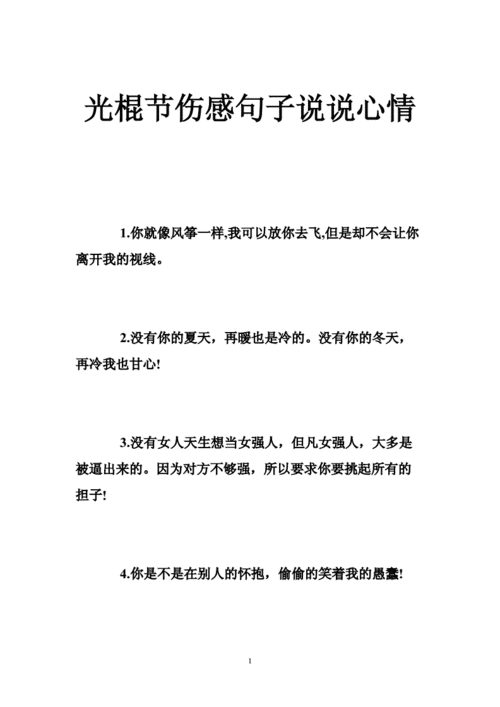 光棍节伤感句子说说心情

1.你就像风筝一样,我可以放你去飞,但是却不会让你离开我的视线。

2.没有你的夏天，再暖也是冷的。没有你的冬天，再冷我也甘心!

3.没有女人天生想当女强人，但凡女强人，大多是被逼出来的。因为对方不够强，所以要求你要挑起所有的担子!

4.你是不是在别人的怀抱，偷偷的笑着我的愚蠢!

1